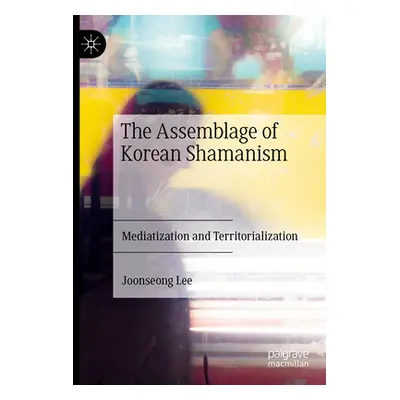 The Assemblage of Korean Shamanism

Mediatization and Territorialization

Joonseong Lee

palgrave macmillan